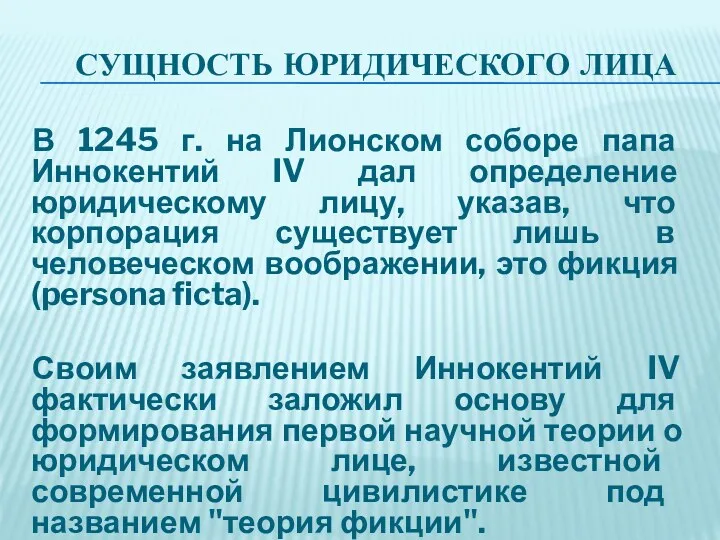 СУЩНОСТЬ ЮРИДИЧЕСКОГО ЛИЦА

В 1245 г. на Лионском соборе папа Иннокентий IV дал определение юридическому лицу, указав, что корпорация существует лишь в человеческом воображении, это фикция (persona ficta).

Своим заявлением Иннокентий IV фактически заложил основу для формирования первой научной теории о юридическом лице, известной современной цивилистике под названием "теория фикции".